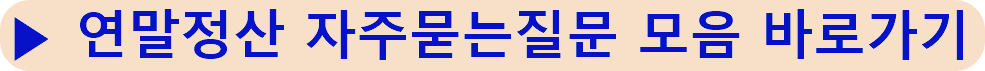 ▶ 연말정산 자주묻는질문 모음 바로가기